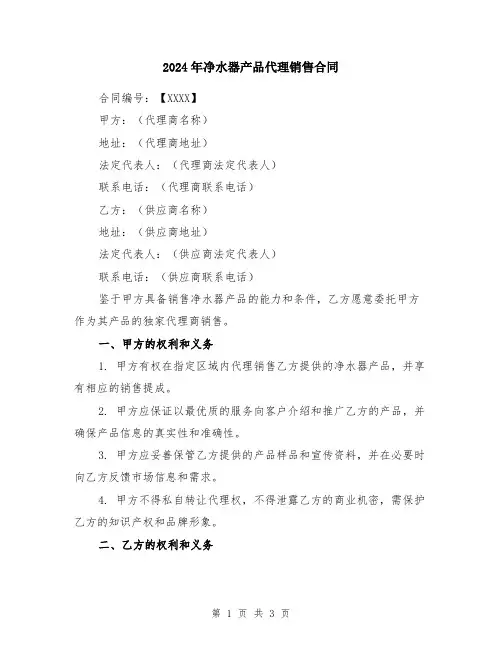 2024年净水器产品代理销售合同

合同编号：【XXXX】

甲方：（代理商名称）

地址：（代理商地址）

法定代表人：（代理商法定代表人）

联系电话：（代理商联系电话）

乙方：（供应商名称）

地址：（供应商地址）

法定代表人：（供应商法定代表人）

联系电话：（供应商联系电话）

鉴于甲方具备销售净水器产品的能力和条件，乙方愿意委托甲方作为其产品的独家代理商销售。

一、甲方的权利和义务

1. 甲方有权在指定区域内代理销售乙方提供的净水器产品，并享有相应的销售提成。

2. 甲方应保证以最优质的服务向客户介绍和推广乙方的产品，并确保产品信息的真实性和准确性。

3. 甲方应妥善保管乙方提供的产品样品和宣传资料，并在必要时向乙方反馈市场信息和需求。

4. 甲方不得私自转让代理权，不得泄露乙方的商业机密，需保护乙方的知识产权和品牌形象。

二、乙方的权利和义务

第 1 页 共 3 页